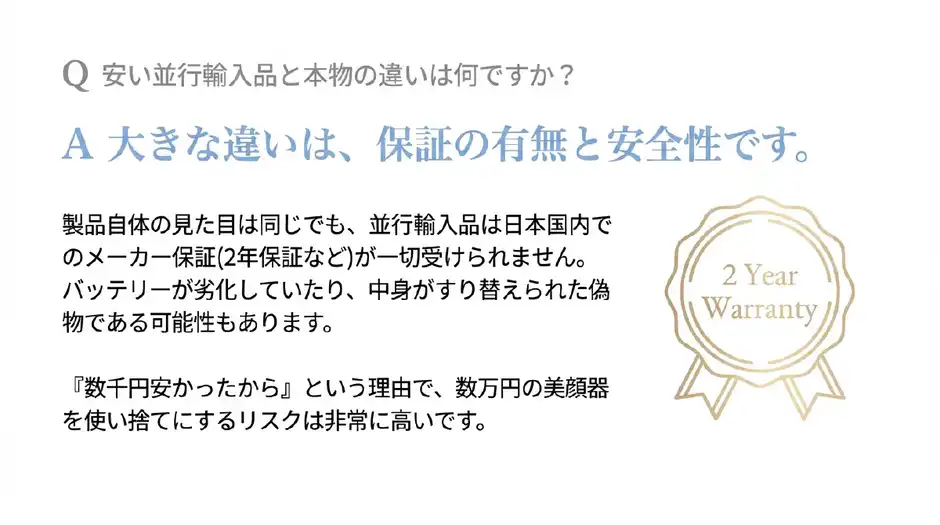 Q 安い並行輸入品と本物の違いは何ですか？

A 大きな違いは、保証の有無と安全性です。

製品自体の見た目は同じでも、並行輸入品は日本国内でのメーカー保証(2年保証など)が一切受けられません。バッテリーが劣化していたり、中身がすり替えられた偽物である可能性もあります。

『数千円安かったから』という理由で、数万円の美顔器を使い捨てにするリスクは非常に高いです。

2 Year Warranty